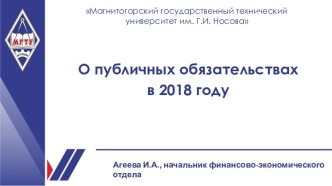 МГТУ

«Магнитогорский государственный технический университет им. Г.И. Носова»

О публичных обязательствах в 2018 году

Агеева И.А., начальник финансово-экономического отдела